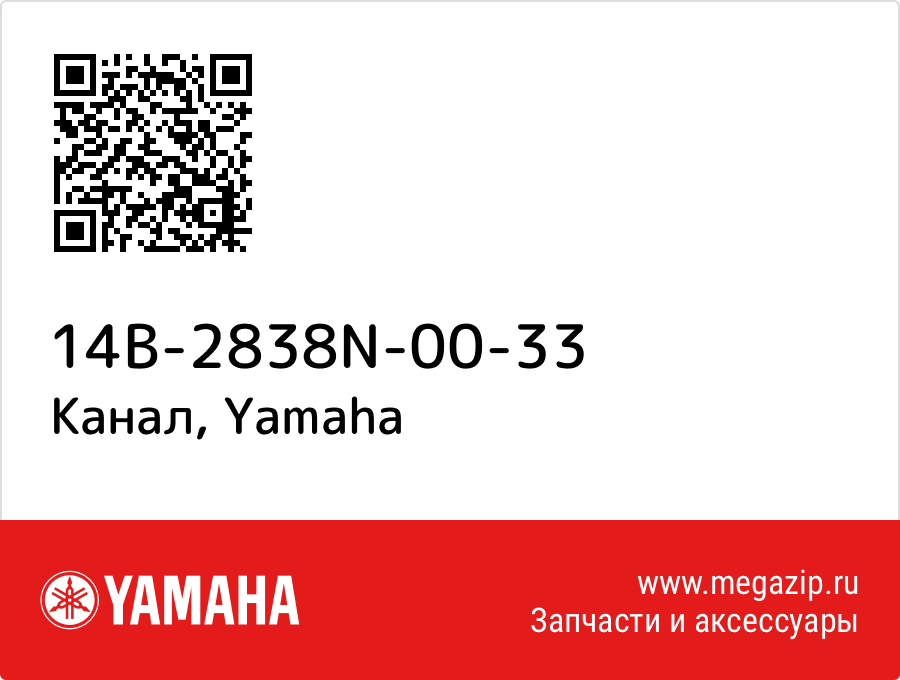 14B-2838N-00-33
Канал, Yamaha

YAMAHA

www.megazip.ru
Запчасти и аксессуары